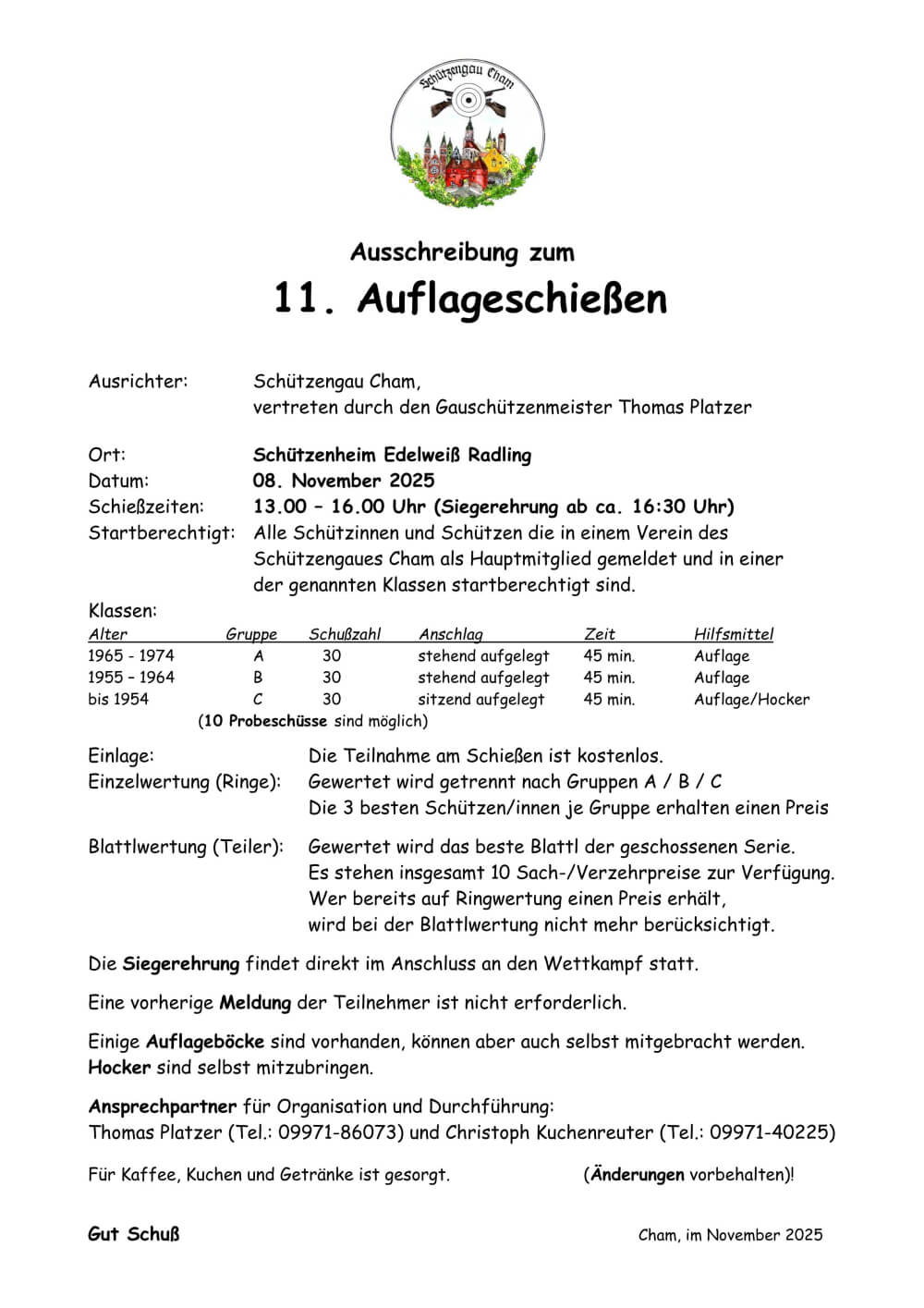 Schützengau Cham

Ausschreibung zum

11. Auflageschießen

Ausrichter: Schützengau Cham, vertreten durch den Gauschützenmeister Thomas Platzer

Ort: Schützenheim Edelweiß Radling
Datum: 08. November 2025
Schießzeiten: 13.00 – 16.00 Uhr (Siegerehrung ab ca. 16:30 Uhr)
Startberechtigt: Alle Schützinnen und Schützen die in einem Verein des Schützengaues Cham als Hauptmitglied gemeldet und in einer der genannten Klassen startberechtigt sind.

Klassen:

| Alter | Gruppe | Schußzahl | Anschlag | Zeit | Hilfsmittel |
|---|---|---|---|---|---|
| 1965 - 1974 | A | 30 | stehend aufgelegt | 45 min. | Auflage |
| 1955 – 1964 | B | 30 | stehend aufgelegt | 45 min. | Auflage |
| bis 1954 | C | 30 | sitzend aufgelegt | 45 min. | Auflage/Hocker |

(10 Probeschüsse sind möglich)

Einlage: Die Teilnahme am Schießen ist kostenlos.
Einzelwertung (Ringe): Gewertet wird getrennt nach Gruppen A / B / C
Die 3 besten Schützen/innen je Gruppe erhalten einen Preis

Blattlwertung (Teiler): Gewertet wird das beste Blattl der geschossenen Serie.
Es stehen insgesamt 10 Sach-/Verzehrpreise zur Verfügung.
Wer bereits auf Ringwertung einen Preis erhält, wird bei der Blattlwertung nicht mehr berücksichtigt.

Die Siegerehrung findet direkt im Anschluss an den Wettkampf statt.

Eine vorherige Meldung der Teilnehmer ist nicht erforderlich.

Einige Auflageböcke sind vorhanden, können aber auch selbst mitgebracht werden.
Hocker sind selbst mitzubringen.

Ansprechpartner für Organisation und Durchführung:
Thomas Platzer (Tel.: 09971-86073) und Christoph Kuchenreuter (Tel.: 09971-40225)

Für Kaffee, Kuchen und Getränke ist gesorgt. (Änderungen vorbehalten)!

Gut Schuß

Cham, im November 2025